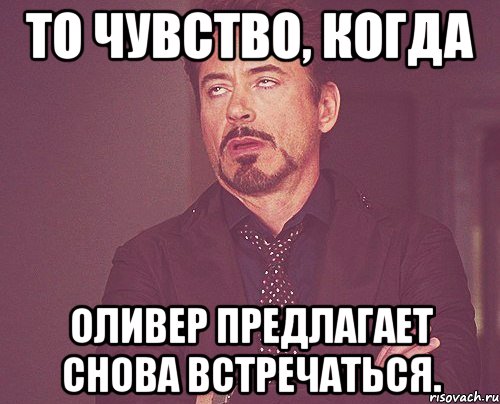 ТО ЧУВСТВО, КОГДА

ОЛИВЕР ПРЕДЛАГАЕТ СНОВА ВСТРЕЧАТЬСЯ.

risovach.ru